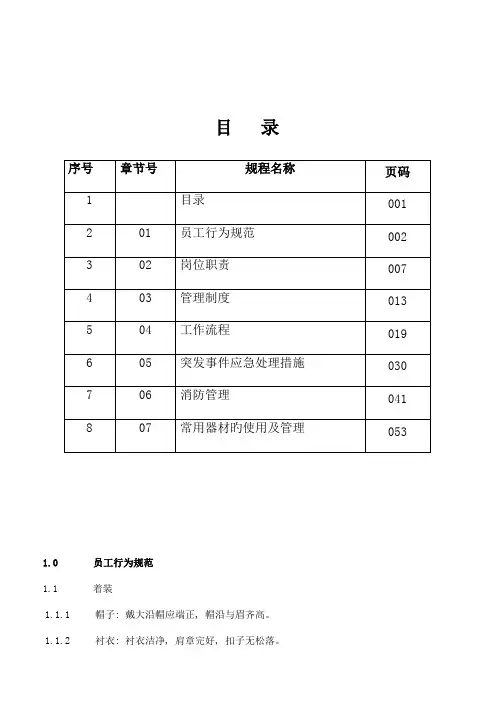 目　录

| 序号 | 章节号 | 规程名称 | 页码 |
|---|---|---|---|
| 1 | | 目录 | 001 |
| 2 | 01 | 员工行为规范 | 002 |
| 3 | 02 | 岗位职责 | 007 |
| 4 | 03 | 管理制度 | 013 |
| 5 | 04 | 工作流程 | 019 |
| 6 | 05 | 突发事件应急处理措施 | 030 |
| 7 | 06 | 消防管理 | 041 |
| 8 | 07 | 常用器材旳使用及管理 | 053 |

1.0　员工行为规范

1.1　着装

1.1.1　帽子：戴大沿帽应端正，帽沿与眉齐高。

1.1.2　衬衣：衬衣洁净，肩章完好，扣子无松落。